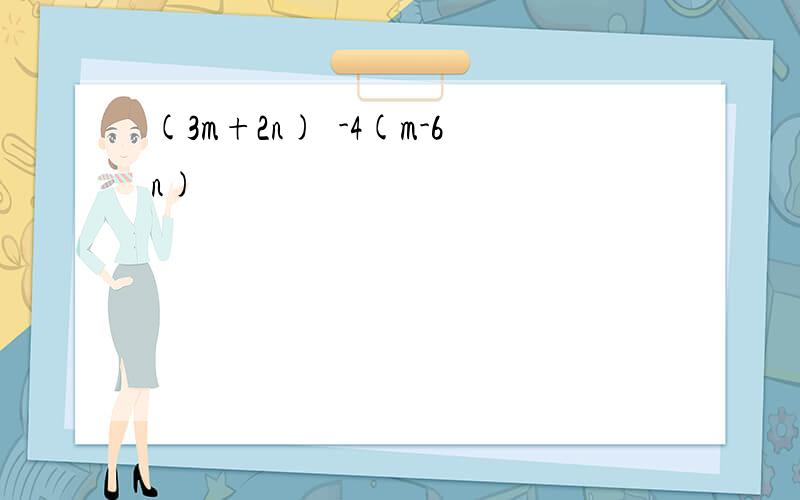 $(3m+2n)-4(m-6n)$